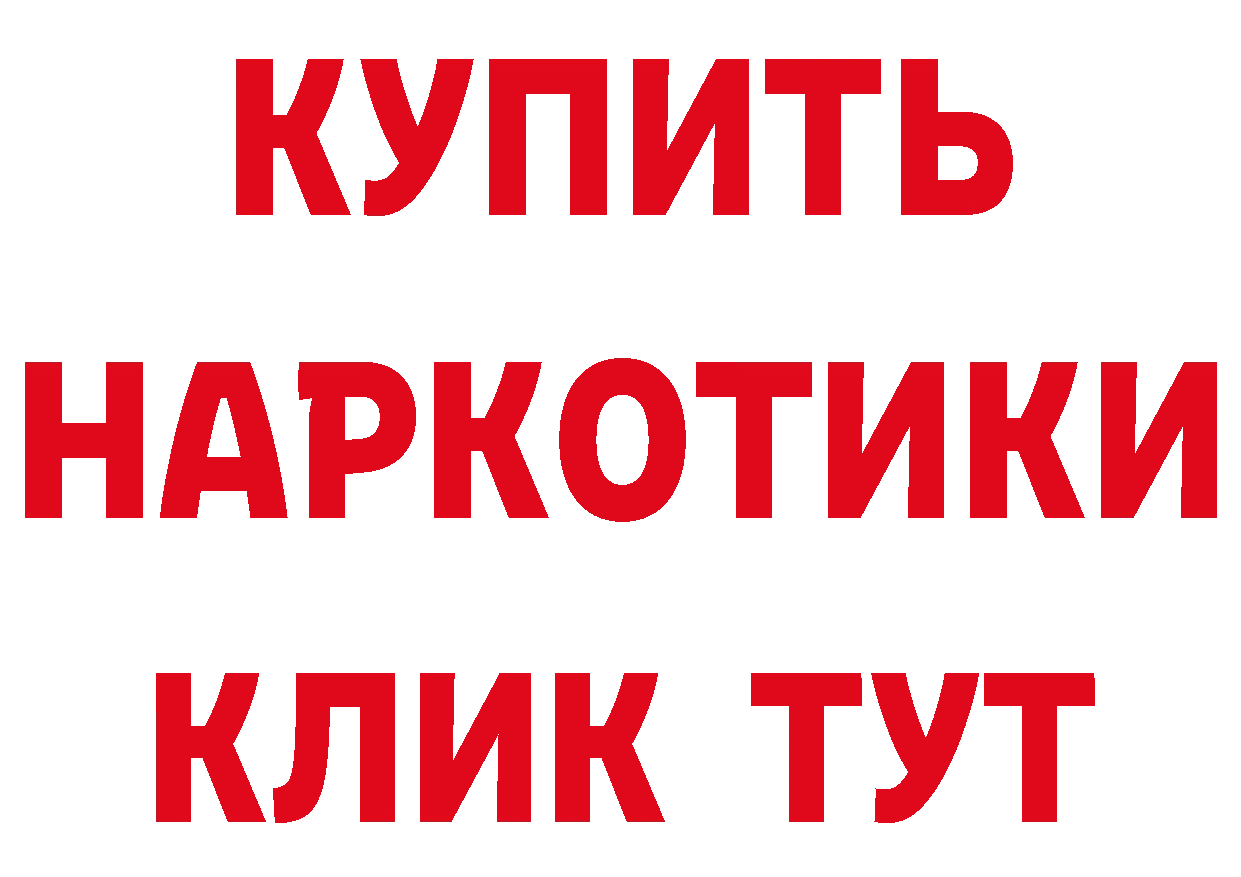 КУПИТЬ

НАРКОТИКИ

КЛИК ТУТ